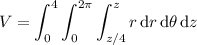 $V = \int_0^4 \int_0^{2\pi} \int_{z/4}^{z} r \, \mathrm{d}r \, \mathrm{d}\theta \, \mathrm{d}z$